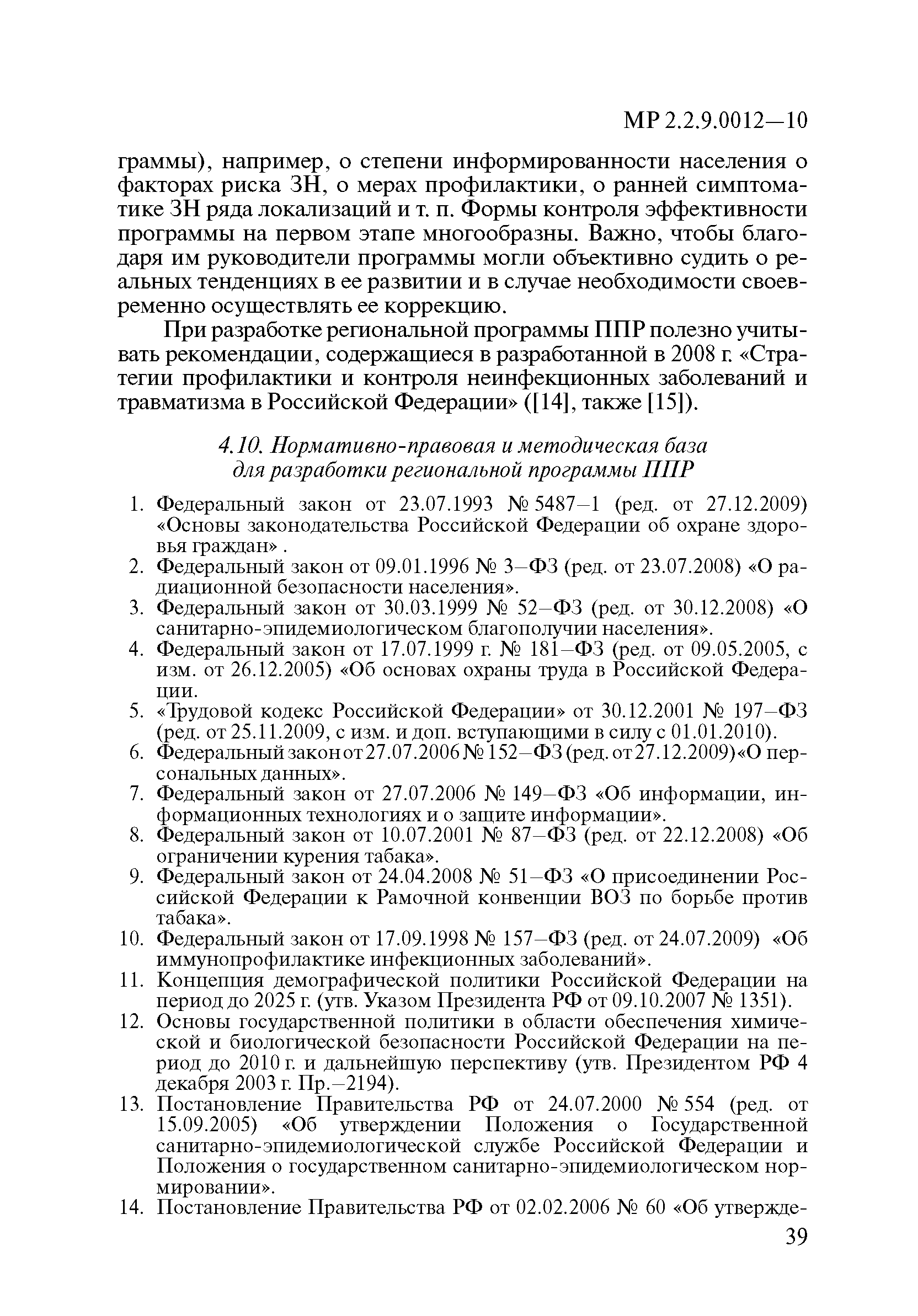 МР 2.2.9.0012—10

граммы), например, о степени информированности населения о факторах риска ЗН, о мерах профилактики, о ранней симптоматике ЗН ряда локализаций и т. п. Формы контроля эффективности программы на первом этапе многообразны. Важно, чтобы благодаря им руководители программы могли объективно судить о реальных тенденциях в ее развитии и в случае необходимости своевременно осуществлять ее коррекцию.

При разработке региональной программы ППР полезно учитывать рекомендации, содержащиеся в разработанной в 2008 г. «Стратегии профилактики и контроля неинфекционных заболеваний и травматизма в Российской Федерации» ([14], также [15]).

4.10. Нормативно-правовая и методическая база для разработки региональной программы ППР

1. Федеральный закон от 23.07.1993 № 5487–1 (ред. от 27.12.2009) «Основы законодательства Российской Федерации об охране здоровья граждан» .
2. Федеральный закон от 09.01.1996 № 3–ФЗ (ред. от 23.07.2008) «О радиационной безопасности населения».
3. Федеральный закон от 30.03.1999 № 52–ФЗ (ред. от 30.12.2008) «О санитарно-эпидемиологическом благополучии населения».
4. Федеральный закон от 17.07.1999 г. № 181–ФЗ (ред. от 09.05.2005, с изм. от 26.12.2005) «Об основах охраны труда в Российской Федерации.
5. «Трудовой кодекс Российской Федерации» от 30.12.2001 № 197–ФЗ (ред. от 25.11.2009, с изм. и доп. вступающими в силу с 01.01.2010).
6. Федеральный закон от 27.07.2006 № 152–ФЗ (ред. от 27.12.2009) «О персональных данных».
7. Федеральный закон от 27.07.2006 № 149–ФЗ «Об информации, информационных технологиях и о защите информации».
8. Федеральный закон от 10.07.2001 № 87–ФЗ (ред. от 22.12.2008) «Об ограничении курения табака».
9. Федеральный закон от 24.04.2008 № 51–ФЗ «О присоединении Российской Федерации к Рамочной конвенции ВОЗ по борьбе против табака».
10. Федеральный закон от 17.09.1998 № 157–ФЗ (ред. от 24.07.2009) «Об иммунопрофилактике инфекционных заболеваний».
11. Концепция демографической политики Российской Федерации на период до 2025 г. (утв. Указом Президента РФ от 09.10.2007 № 1351).
12. Основы государственной политики в области обеспечения химической и биологической безопасности Российской Федерации на период до 2010 г. и дальнейшую перспективу (утв. Президентом РФ 4 декабря 2003 г. Пр.–2194).
13. Постановление Правительства РФ от 24.07.2000 № 554 (ред. от 15.09.2005) «Об утверждении Положения о Государственной санитарно-эпидемиологической службе Российской Федерации и Положения о государственном санитарно-эпидемиологическом нормировании».
14. Постановление Правительства РФ от 02.02.2006 № 60 «Об утвержде-

39